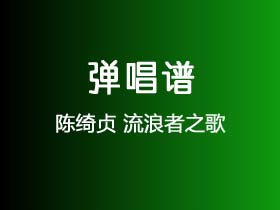 弹唱谱

陈绮贞 流浪者之歌